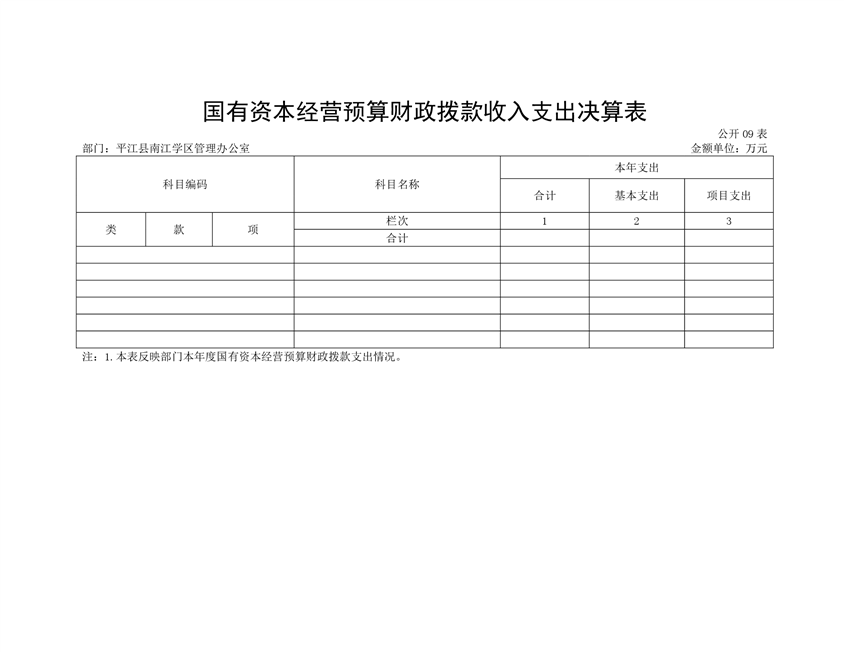 国有资本经营预算财政拨款收入支出决算表

公开09表

部门：平江县南江学区管理办公室

金额单位：万元

| 科目编码 |  |  | 科目名称 | 本年支出 |  |  |
|---|---|---|---|---|---|---|
|  |  |  |  | 合计 | 基本支出 | 项目支出 |
| 类 | 款 | 项 | 栏次 | 1 | 2 | 3 |
|  |  |  | 合计 |  |  |  |
|  |  |  |  |  |  |  |
|  |  |  |  |  |  |  |
|  |  |  |  |  |  |  |
|  |  |  |  |  |  |  |
|  |  |  |  |  |  |  |
|  |  |  |  |  |  |  |

注：1.本表反映部门本年度国有资本经营预算财政拨款支出情况。